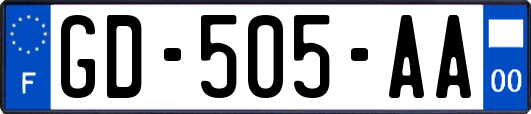 F
GD-505-AA
00